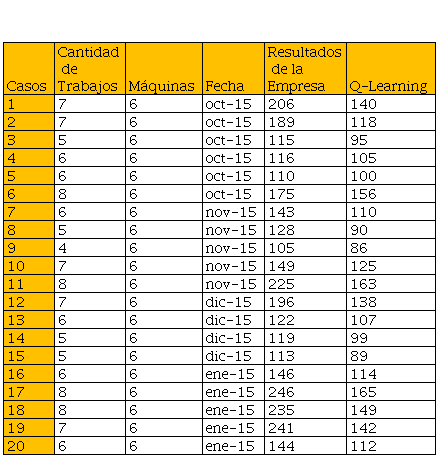 | Casos | Cantidad de Trabajos | Máquinas | Fecha | Resultados de la Empresa | Q-Learning |
|---|---|---|---|---|---|
| 1 | 7 | 6 | oct-15 | 206 | 140 |
| 2 | 7 | 6 | oct-15 | 189 | 118 |
| 3 | 5 | 6 | oct-15 | 115 | 95 |
| 4 | 6 | 6 | oct-15 | 116 | 105 |
| 5 | 6 | 6 | oct-15 | 110 | 100 |
| 6 | 8 | 6 | oct-15 | 175 | 156 |
| 7 | 6 | 6 | nov-15 | 143 | 110 |
| 8 | 5 | 6 | nov-15 | 128 | 90 |
| 9 | 4 | 6 | nov-15 | 105 | 86 |
| 10 | 7 | 6 | nov-15 | 149 | 125 |
| 11 | 8 | 6 | nov-15 | 225 | 163 |
| 12 | 7 | 6 | dic-15 | 196 | 138 |
| 13 | 6 | 6 | dic-15 | 122 | 107 |
| 14 | 5 | 6 | dic-15 | 119 | 99 |
| 15 | 5 | 6 | dic-15 | 113 | 89 |
| 16 | 6 | 6 | ene-15 | 146 | 114 |
| 17 | 8 | 6 | ene-15 | 246 | 165 |
| 18 | 8 | 6 | ene-15 | 235 | 149 |
| 19 | 7 | 6 | ene-15 | 241 | 142 |
| 20 | 6 | 6 | ene-15 | 144 | 112 |